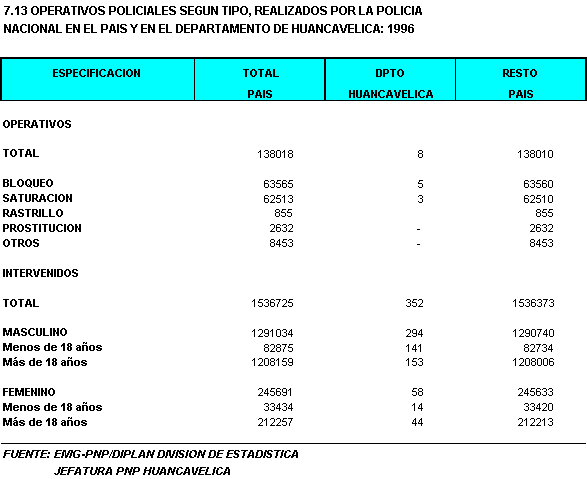 7.13 OPERATIVOS POLICIALES SEGUN TIPO, REALIZADOS POR LA POLICIA NACIONAL EN EL PAIS Y EN EL DEPARTAMENTO DE HUANCAVELICA: 1996

| ESPECIFICACION | TOTAL PAIS | DPTO HUANCAVELICA | RESTO PAIS |
|---|---|---|---|
| OPERATIVOS | | | |
| TOTAL | 138018 | 8 | 138010 |
| BLOQUEO | 63565 | 5 | 63560 |
| SATURACION | 62513 | 3 | 62510 |
| RASTRILLO | 855 | | 855 |
| PROSTITUCION | 2632 | - | 2632 |
| OTROS | 8453 | - | 8453 |
| INTERVENIDOS | | | |
| TOTAL | 1536725 | 352 | 1536373 |
| MASCULINO | 1291034 | 294 | 1290740 |
| Menos de 18 años | 82875 | 141 | 82734 |
| Más de 18 años | 1208159 | 153 | 1208006 |
| FEMENINO | 245691 | 58 | 245633 |
| Menos de 18 años | 33434 | 14 | 33420 |
| Más de 18 años | 212257 | 44 | 212213 |

FUENTE: EMG-PNP/DIPLAN DIVISION DE ESTADISTICA
JEFATURA PNP HUANCAVELICA